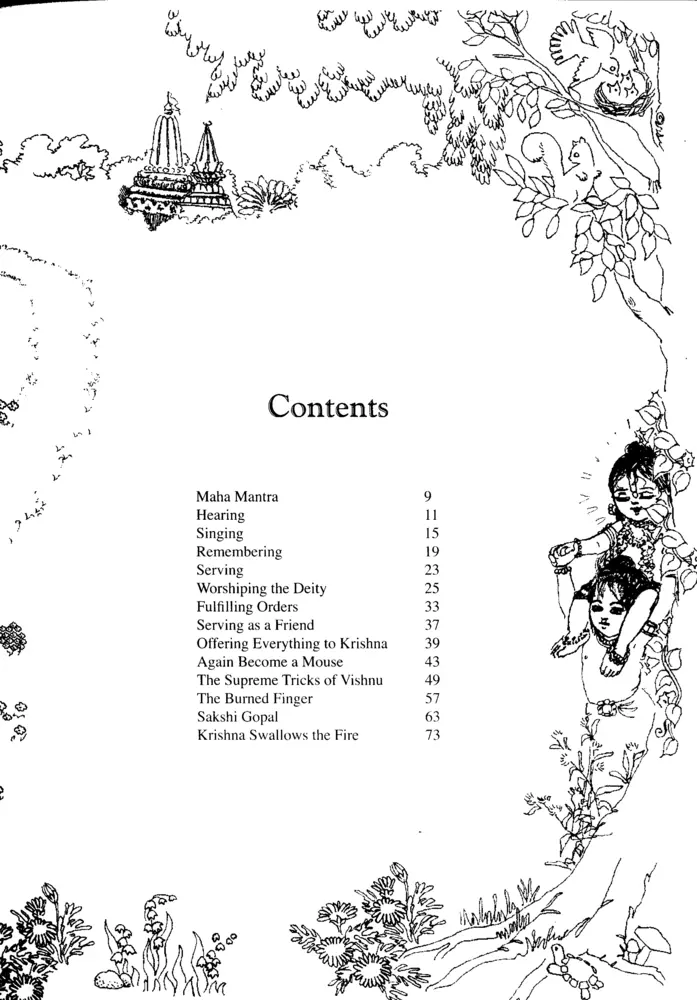 Contents

| | |
|---|---|
| Maha Mantra | 9 |
| Hearing | 11 |
| Singing | 15 |
| Remembering | 19 |
| Serving | 23 |
| Worshiping the Deity | 25 |
| Fulfilling Orders | 33 |
| Serving as a Friend | 37 |
| Offering Everything to Krishna | 39 |
| Again Become a Mouse | 43 |
| The Supreme Tricks of Vishnu | 49 |
| The Burned Finger | 57 |
| Sakshi Gopal | 63 |
| Krishna Swallows the Fire | 73 |